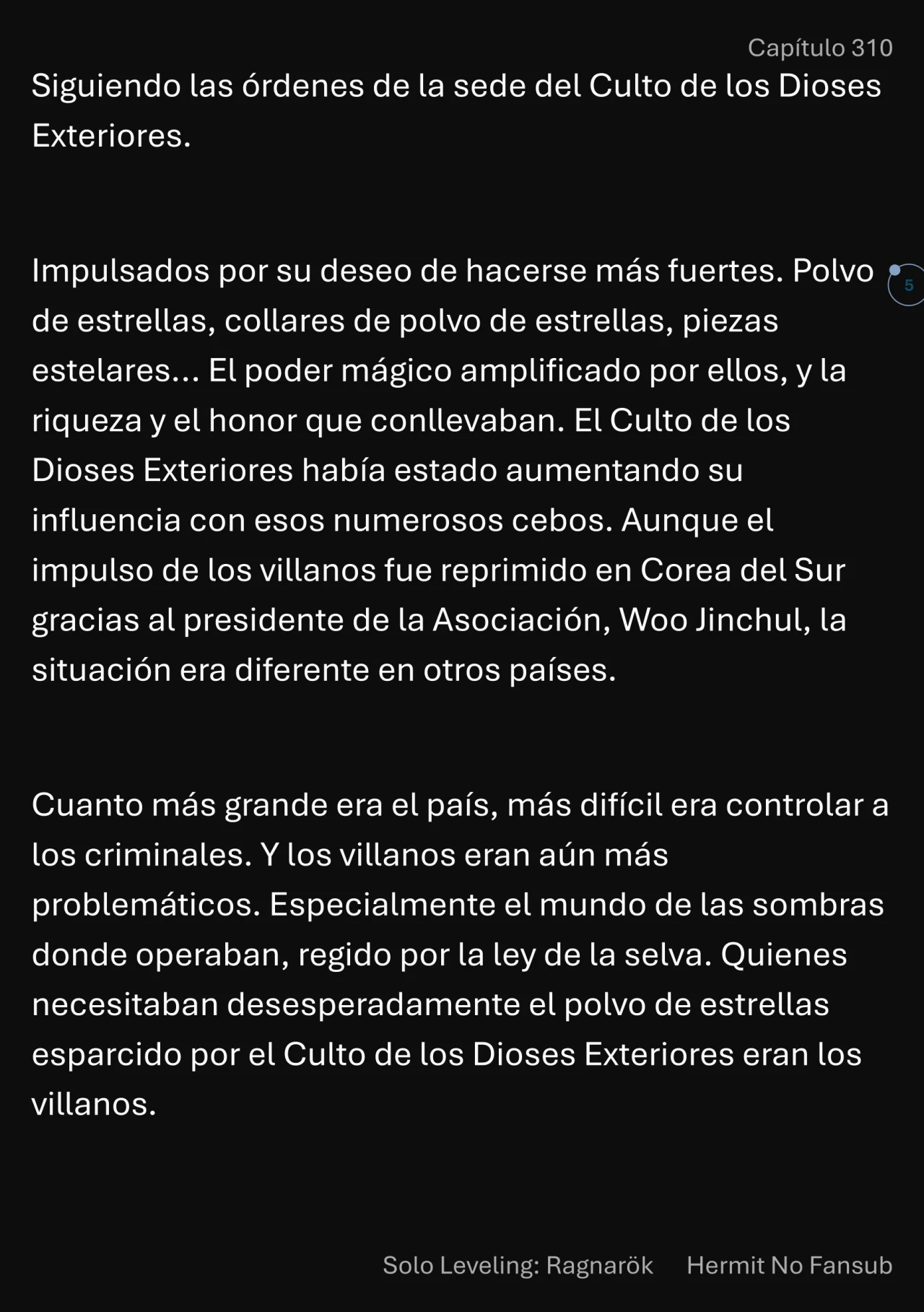 Capítulo 310

Siguiendo las órdenes de la sede del Culto de los Dioses Exteriores.

Impulsados por su deseo de hacerse más fuertes. Polvo de estrellas, collares de polvo de estrellas, piezas estelares... El poder mágico amplificado por ellos, y la riqueza y el honor que conllevaban. El Culto de los Dioses Exteriores había estado aumentando su influencia con esos numerosos cebos. Aunque el impulso de los villanos fue reprimido en Corea del Sur gracias al presidente de la Asociación, Woo Jinchul, la situación era diferente en otros países.

5

Cuanto más grande era el país, más difícil era controlar a los criminales. Y los villanos eran aún más problemáticos. Especialmente el mundo de las sombras donde operaban, regido por la ley de la selva. Quienes necesitaban desesperadamente el polvo de estrellas esparcido por el Culto de los Dioses Exteriores eran los villanos.

Solo Leveling: Ragnarök Hermit No Fansub